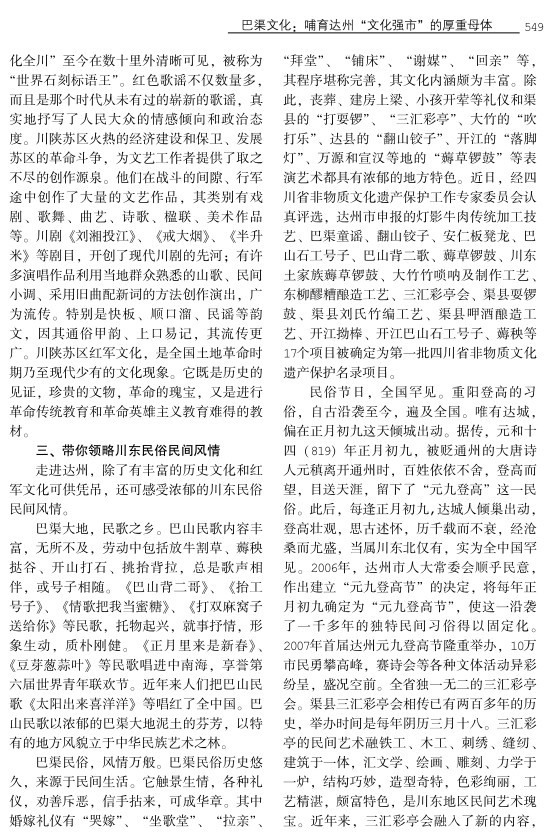 巴渠文化：哺育达州“文化强市”的厚重母体　549

化全川”至今在数十里外清晰可见，被称为“世界石刻标语王”。红色歌谣不仅数量多，而且是那个时代从未有过的崭新的歌谣，真实地抒写了人民大众的情感倾向和政治态度。川陕苏区火热的经济建设和保卫、发展苏区的革命斗争，为文艺工作者提供了取之不尽的创作源泉。他们在战斗的间隙、行军途中创作了大量的文艺作品，其类别有戏剧、歌舞、曲艺、诗歌、楹联、美术作品等。川剧《刘湘投江》、《戒大烟》、《半升米》等剧目，开创了现代川剧的先河；有许多演唱作品利用当地群众熟悉的山歌、民间小调、采用旧曲配新词的方法创作演出，广为流传。特别是快板、顺口溜、民谣等韵文，因其通俗押韵、上口易记，其流传更广。川陕苏区红军文化，是全国土地革命时期乃至现代少有的文化现象。它既是历史的见证，珍贵的文物，革命的瑰宝，又是进行革命传统教育和革命英雄主义教育难得的教材。

三、带你领略川东民俗民间风情

走进达州，除了有丰富的历史文化和红军文化可供凭吊，还可感受浓郁的川东民俗民间风情。

巴渠大地，民歌之乡。巴山民歌内容丰富，无所不及，劳动中包括放牛割草、薅秧挞谷、开山打石、挑抬背拉，总是歌声相伴，或号子相随。《巴山背二哥》、《抬工号子》、《情歌把我当蜜糖》、《打双麻窝子送给你》等民歌，托物起兴，就事抒情，形象生动，质朴刚健。《正月里来是新春》、《豆芽葱蒜叶》等民歌唱进中南海，享誉第六届世界青年联欢节。近年来人们把巴山民歌《太阳出来喜洋洋》等唱红了全中国。巴山民歌以浓郁的巴渠大地泥土的芬芳，以特有的地方风貌立于中华民族艺术之林。

巴渠民俗，风情万般。巴渠民俗历史悠久，来源于民间生活。它触景生情，各种礼仪，劝善斥恶，信手拈来，可成华章。其中婚嫁礼仪有“哭嫁”、“坐歌堂”、“拉亲”、“拜堂”、“铺床”、“谢媒”、“回亲”等，其程序堪称完善，其文化内涵颇为丰富。除此，丧葬、建房上梁、小孩开荤等礼仪和渠县的“打耍锣”、“三汇彩亭”、大竹的“吹打乐”、达县的“翻山铰子”、开江的“落脚灯”、万源和宣汉等地的“薅草锣鼓”等表演艺术都具有浓郁的地方特色。近日，经四川省非物质文化遗产保护工作专家委员会认真评选，达州市申报的灯影牛肉传统加工技艺、巴渠童谣、翻山铰子、安仁板凳龙、巴山石工号子、巴山背二歌、薅草锣鼓、川东土家族薅草锣鼓、大竹竹唢呐及制作工艺、东柳醪糟酿造工艺、三汇彩亭会、渠县耍锣鼓、渠县刘氏竹编工艺、渠县呷酒酿造工艺、开江拗棒、开江巴山石工号子、薅秧等17个项目被确定为第一批四川省非物质文化遗产保护名录项目。

民俗节日，全国罕见。重阳登高的习俗，自古沿袭至今，遍及全国。唯有达城，偏在正月初九这天倾城出动。据传，元和十四（819）年正月初九，被贬通州的大唐诗人元稹离开通州时，百姓依依不舍，登高而望，目送天涯，留下了“元九登高”这一民俗。此后，每逢正月初九，达城人倾巢出动，登高壮观，思古述怀，历千载而不衰，经沧桑而尤盛，当属川东北仅有，实为全中国罕见。2006年，达州市人大常委会顺乎民意，作出建立“元九登高节”的决定，将每年正月初九确定为“元九登高节”，使这一沿袭了一千多年的独特民间习俗得以固定化。2007年首届达州元九登高节隆重举办，10万市民勇攀高峰，赛诗会等各种文体活动异彩纷呈，盛况空前。全省独一无二的三汇彩亭会。渠县三汇彩亭会相传已有两百多年的历史，举办时间是每年阴历三月十八。三汇彩亭的民间艺术融铁工、木工、刺绣、缝纫、建筑于一体，汇文学、绘画、雕刻、力学于一炉，结构巧妙，造型奇特，色彩绚丽，工艺精湛，颇富特色，是川东地区民间艺术瑰宝。近年来，三汇彩亭会融入了新的内容，